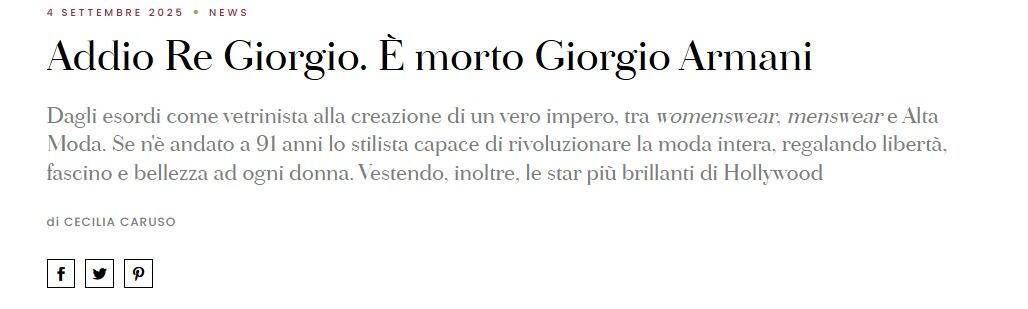 4 SETTEMBRE 2025 • NEWS

Addio Re Giorgio. È morto Giorgio Armani

Dagli esordi come vetrinista alla creazione di un vero impero, tra womenswear, menswear e Alta Moda. Se n'è andato a 91 anni lo stilista capace di rivoluzionare la moda intera, regalando libertà, fascino e bellezza ad ogni donna. Vestendo, inoltre, le star più brillanti di Hollywood

di CECILIA CARUSO